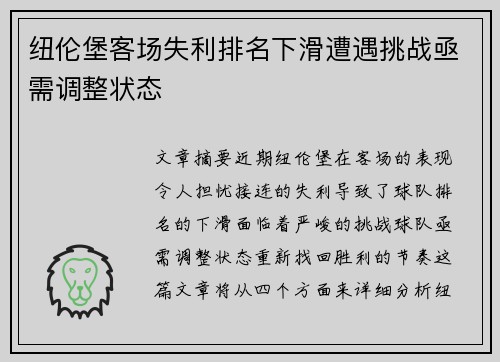 纽伦堡客场失利排名下滑遭遇挑战亟需调整状态

文章摘要近期纽伦堡在客场的表现令人担忧接连的失利导致了球队排名的下滑面临着严峻的挑战球队亟需调整状态重新找回胜利的节奏这篇文章将从四个方面来详细分析纽